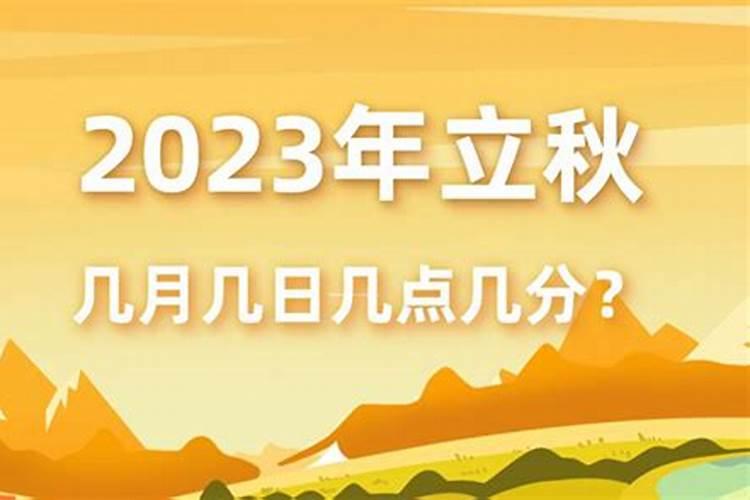 2023年立秋

几月几日几点几分？